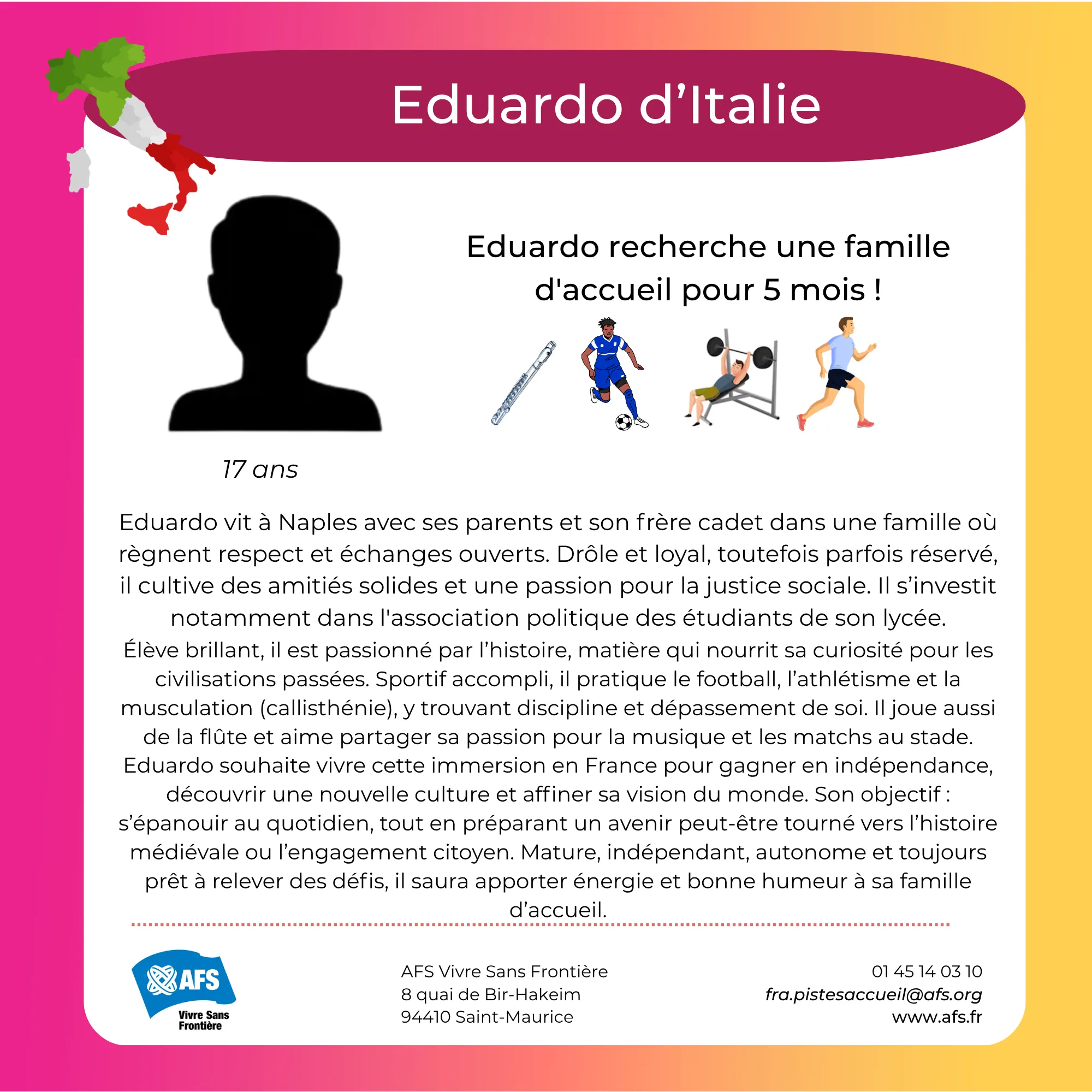 Eduardo d'Italie

Eduardo recherche une famille d'accueil pour 5 mois !

17 ans

Eduardo vit à Naples avec ses parents et son frère cadet dans une famille où règnent respect et échanges ouverts. Drôle et loyal, toutefois parfois réservé, il cultive des amitiés solides et une passion pour la justice sociale. Il s'investit notamment dans l'association politique des étudiants de son lycée.

Élève brillant, il est passionné par l'histoire, matière qui nourrit sa curiosité pour les civilisations passées. Sportif accompli, il pratique le football, l'athlétisme et la musculation (callisthénie), y trouvant discipline et dépassement de soi. Il joue aussi de la flûte et aime partager sa passion pour la musique et les matchs au stade. Eduardo souhaite vivre cette immersion en France pour gagner en indépendance, découvrir une nouvelle culture et affiner sa vision du monde. Son objectif : s'épanouir au quotidien, tout en préparant un avenir peut-être tourné vers l'histoire médiévale ou l'engagement citoyen. Mature, indépendant, autonome et toujours prêt à relever des défis, il saura apporter énergie et bonne humeur à sa famille d'accueil.

AFS
Vivre Sans
Frontière

AFS Vivre Sans Frontière
8 quai de Bir-Hakeim
94410 Saint-Maurice

01 45 14 03 10
fra.pistesaccueil@afs.org
www.afs.fr